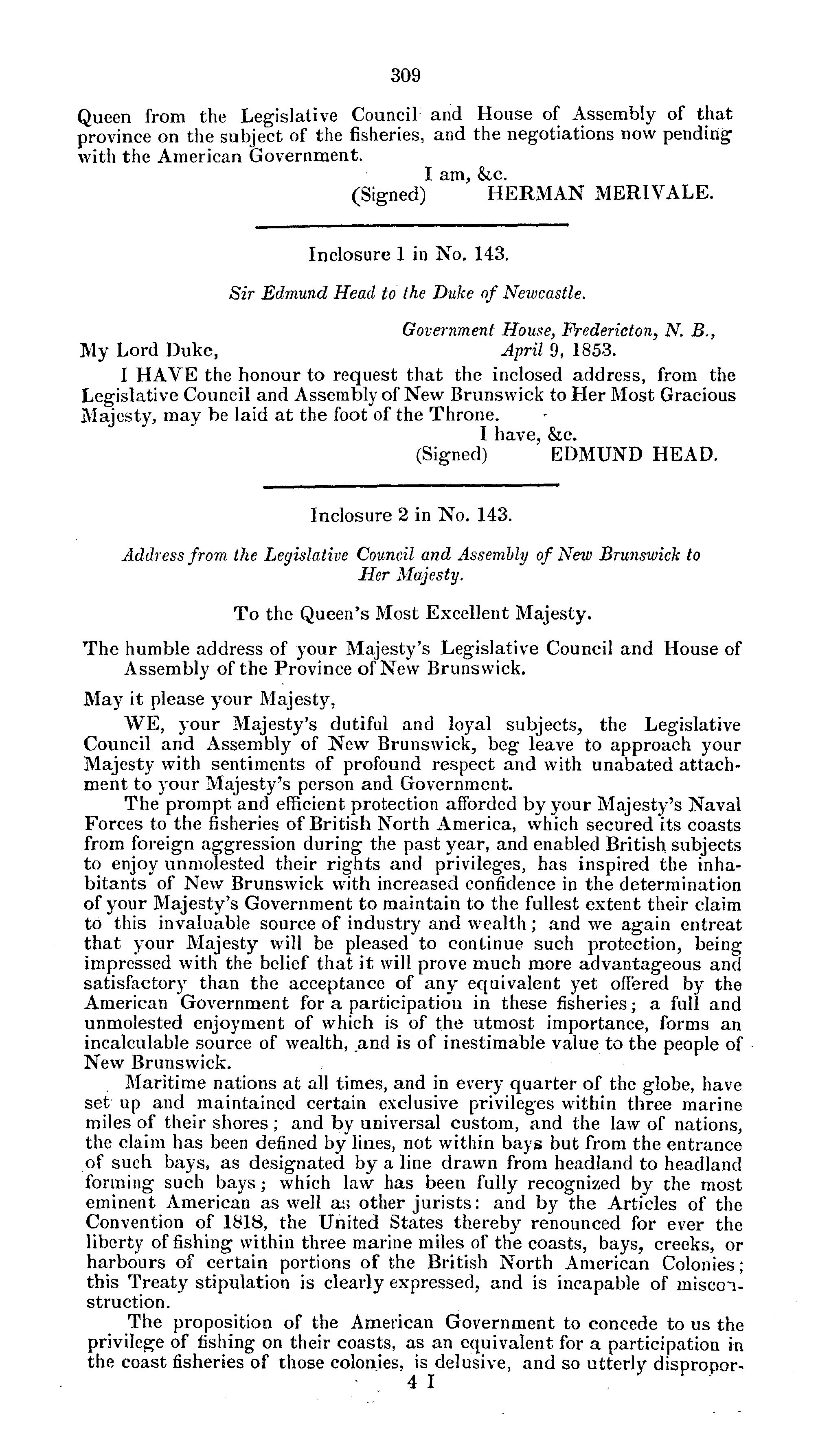 309

Queen from the Legislative Council and House of Assembly of that province on the subject of the fisheries, and the negotiations now pending with the American Government.

I am, &c.
(Signed) HERMAN MERIVALE.

Inclosure 1 in No. 143.

Sir Edmund Head to the Duke of Newcastle.

Government House, Fredericton, N. B.,
April 9, 1853.

My Lord Duke,

I HAVE the honour to request that the inclosed address, from the Legislative Council and Assembly of New Brunswick to Her Most Gracious Majesty, may be laid at the foot of the Throne.

I have, &c.
(Signed) EDMUND HEAD.

Inclosure 2 in No. 143.

Address from the Legislative Council and Assembly of New Brunswick to Her Majesty.

To the Queen's Most Excellent Majesty.

The humble address of your Majesty's Legislative Council and House of Assembly of the Province of New Brunswick.

May it please your Majesty,

WE, your Majesty's dutiful and loyal subjects, the Legislative Council and Assembly of New Brunswick, beg leave to approach your Majesty with sentiments of profound respect and with unabated attachment to your Majesty's person and Government.

The prompt and efficient protection afforded by your Majesty's Naval Forces to the fisheries of British North America, which secured its coasts from foreign aggression during the past year, and enabled British subjects to enjoy unmolested their rights and privileges, has inspired the inhabitants of New Brunswick with increased confidence in the determination of your Majesty's Government to maintain to the fullest extent their claim to this invaluable source of industry and wealth; and we again entreat that your Majesty will be pleased to continue such protection, being impressed with the belief that it will prove much more advantageous and satisfactory than the acceptance of any equivalent yet offered by the American Government for a participation in these fisheries; a full and unmolested enjoyment of which is of the utmost importance, forms an incalculable source of wealth, and is of inestimable value to the people of New Brunswick.

Maritime nations at all times, and in every quarter of the globe, have set up and maintained certain exclusive privileges within three marine miles of their shores; and by universal custom, and the law of nations, the claim has been defined by lines, not within bays but from the entrance of such bays, as designated by a line drawn from headland to headland forming such bays; which law has been fully recognized by the most eminent American as well as other jurists: and by the Articles of the Convention of 1818, the United States thereby renounced for ever the liberty of fishing within three marine miles of the coasts, bays, creeks, or harbours of certain portions of the British North American Colonies; this Treaty stipulation is clearly expressed, and is incapable of misconstruction.

The proposition of the American Government to concede to us the privilege of fishing on their coasts, as an equivalent for a participation in the coast fisheries of those colonies, is delusive, and so utterly dispropor-

4 I